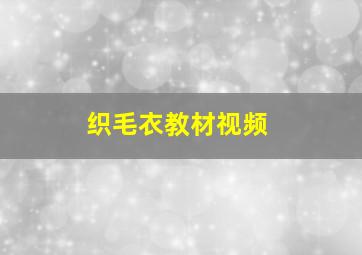 织毛衣教材视频